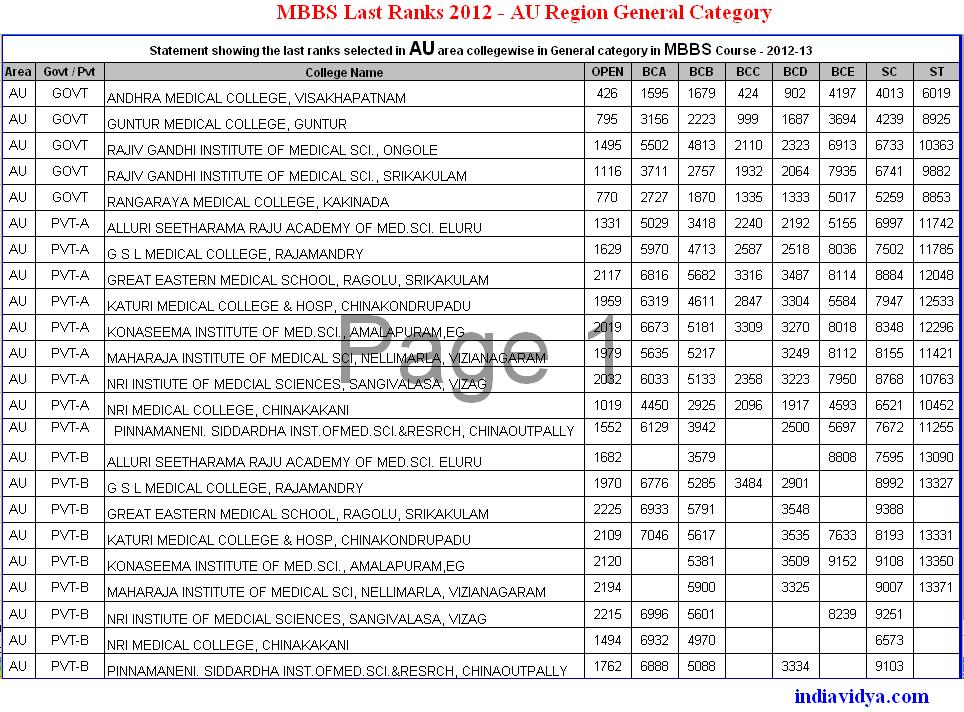 MBBS Last Ranks 2012 - AU Region General Category

Statement showing the last ranks selected in AU area collegewise in General category in MBBS Course - 2012-13

| Area | Govt / Pvt | College Name | OPEN | BCA | BCB | BCC | BCD | BCE | SC | ST |
|---|---|---|---|---|---|---|---|---|---|---|
| AU | GOVT | ANDHRA MEDICAL COLLEGE, VISAKHAPATNAM | 426 | 1595 | 1679 | 424 | 902 | 4197 | 4013 | 6019 |
| AU | GOVT | GUNTUR MEDICAL COLLEGE, GUNTUR | 795 | 3156 | 2223 | 999 | 1687 | 3694 | 4239 | 8925 |
| AU | GOVT | RAJIV GANDHI INSTITUTE OF MEDICAL SCI., ONGOLE | 1495 | 5502 | 4813 | 2110 | 2323 | 6913 | 6733 | 10363 |
| AU | GOVT | RAJIV GANDHI INSTITUTE OF MEDICAL SCI., SRIKAKULAM | 1116 | 3711 | 2757 | 1932 | 2064 | 7935 | 6741 | 9882 |
| AU | GOVT | RANGARAYA MEDICAL COLLEGE, KAKINADA | 770 | 2727 | 1870 | 1335 | 1333 | 5017 | 5259 | 8853 |
| AU | PVT-A | ALLURI SEETHARAMA RAJU ACADEMY OF MED.SCI. ELURU | 1331 | 5029 | 3418 | 2240 | 2192 | 5155 | 6997 | 11742 |
| AU | PVT-A | G S L MEDICAL COLLEGE, RAJAMANDRY | 1629 | 5970 | 4713 | 2587 | 2518 | 8036 | 7502 | 11785 |
| AU | PVT-A | GREAT EASTERN MEDICAL SCHOOL, RAGOLU, SRIKAKULAM | 2117 | 6816 | 5682 | 3316 | 3487 | 8114 | 8884 | 12048 |
| AU | PVT-A | KATURI MEDICAL COLLEGE & HOSP, CHINAKONDRUPADU | 1959 | 6319 | 4611 | 2847 | 3304 | 5584 | 7947 | 12533 |
| AU | PVT-A | KONASEEMA INSTITUTE OF MED.SCI., AMALAPURAM,EG | 2019 | 6673 | 5181 | 3309 | 3270 | 8018 | 8348 | 12296 |
| AU | PVT-A | MAHARAJA INSTITUTE OF MEDICAL SCI, NELLIMARLA, VIZIANAGARAM | 1979 | 5635 | 5217 | | 3249 | 8112 | 8155 | 11421 |
| AU | PVT-A | NRI INSTIUTE OF MEDCIAL SCIENCES, SANGIVALASA, VIZAG | 2032 | 6033 | 5133 | 2358 | 3223 | 7950 | 8768 | 10763 |
| AU | PVT-A | NRI MEDICAL COLLEGE, CHINAKAKANI | 1019 | 4450 | 2925 | 2096 | 1917 | 4593 | 6521 | 10452 |
| AU | PVT-A | PINNAMANENI. SIDDARDHA INST.OFMED.SCI.&RESRCH, CHINAOUTPALLY | 1552 | 6129 | 3942 | | 2500 | 5697 | 7672 | 11255 |
| AU | PVT-B | ALLURI SEETHARAMA RAJU ACADEMY OF MED.SCI. ELURU | 1682 | | 3579 | | | 8808 | 7595 | 13090 |
| AU | PVT-B | G S L MEDICAL COLLEGE, RAJAMANDRY | 1970 | 6776 | 5285 | 3484 | 2901 | | 8992 | 13327 |
| AU | PVT-B | GREAT EASTERN MEDICAL SCHOOL, RAGOLU, SRIKAKULAM | 2225 | 6933 | 5791 | | 3548 | | 9388 | |
| AU | PVT-B | KATURI MEDICAL COLLEGE & HOSP, CHINAKONDRUPADU | 2109 | 7046 | 5617 | | 3535 | 7633 | 8193 | 13331 |
| AU | PVT-B | KONASEEMA INSTITUTE OF MED.SCI., AMALAPURAM,EG | 2120 | | 5381 | | 3509 | 9152 | 9108 | 13350 |
| AU | PVT-B | MAHARAJA INSTITUTE OF MEDICAL SCI, NELLIMARLA, VIZIANAGARAM | 2194 | | 5900 | | 3325 | | 9007 | 13371 |
| AU | PVT-B | NRI INSTIUTE OF MEDCIAL SCIENCES, SANGIVALASA, VIZAG | 2215 | 6996 | 5601 | | | 8239 | 9251 | |
| AU | PVT-B | NRI MEDICAL COLLEGE, CHINAKAKANI | 1494 | 6932 | 4970 | | | | 6573 | |
| AU | PVT-B | PINNAMANENI. SIDDARDHA INST.OFMED.SCI.&RESRCH, CHINAOUTPALLY | 1762 | 6888 | 5088 | | 3334 | | 9103 | |

Page 1

indiavidya.com